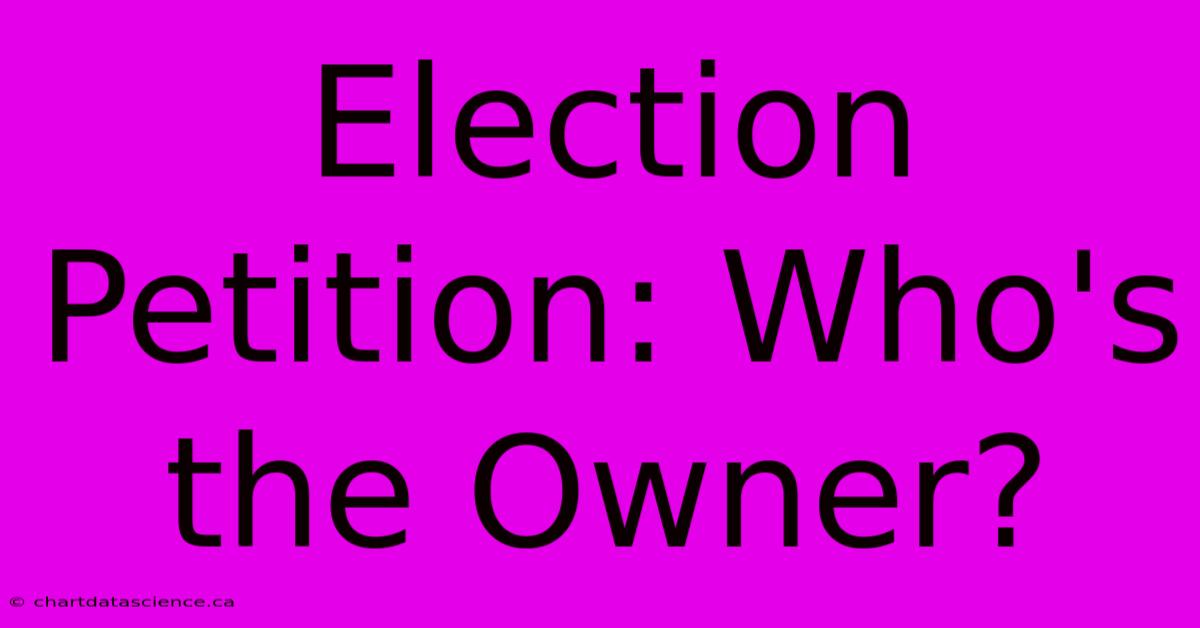 Election Petition: Who's the Owner?

© chartdatascience.ca